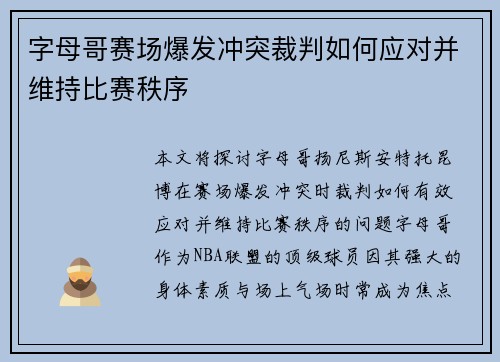 字母哥赛场爆发冲突裁判如何应对并维持比赛秩序

本文将探讨字母哥扬尼斯安特托昆博在赛场爆发冲突时裁判如何有效应对并维持比赛秩序的问题字母哥作为NBA联盟的顶级球员因其强大的身体素质与场上气场时常成为焦点